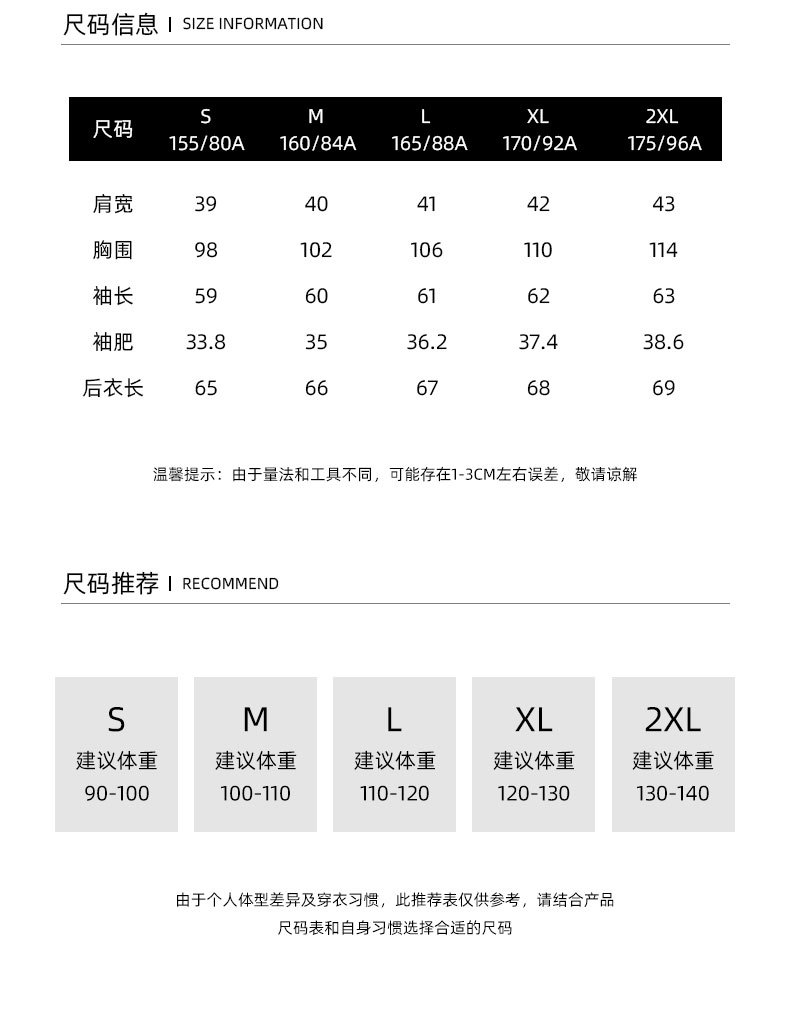 尺码信息 | SIZE INFORMATION

| 尺码 | S 155/80A | M 160/84A | L 165/88A | XL 170/92A | 2XL 175/96A |
|---|---|---|---|---|---|
| 肩宽 | 39 | 40 | 41 | 42 | 43 |
| 胸围 | 98 | 102 | 106 | 110 | 114 |
| 袖长 | 59 | 60 | 61 | 62 | 63 |
| 袖肥 | 33.8 | 35 | 36.2 | 37.4 | 38.6 |
| 后衣长 | 65 | 66 | 67 | 68 | 69 |

温馨提示：由于量法和工具不同，可能存在1-3CM左右误差，敬请谅解

尺码推荐 | RECOMMEND

S
建议体重
90-100

M
建议体重
100-110

L
建议体重
110-120

XL
建议体重
120-130

2XL
建议体重
130-140

由于个人体型差异及穿衣习惯，此推荐表仅供参考，请结合产品尺码表和自身习惯选择合适的尺码